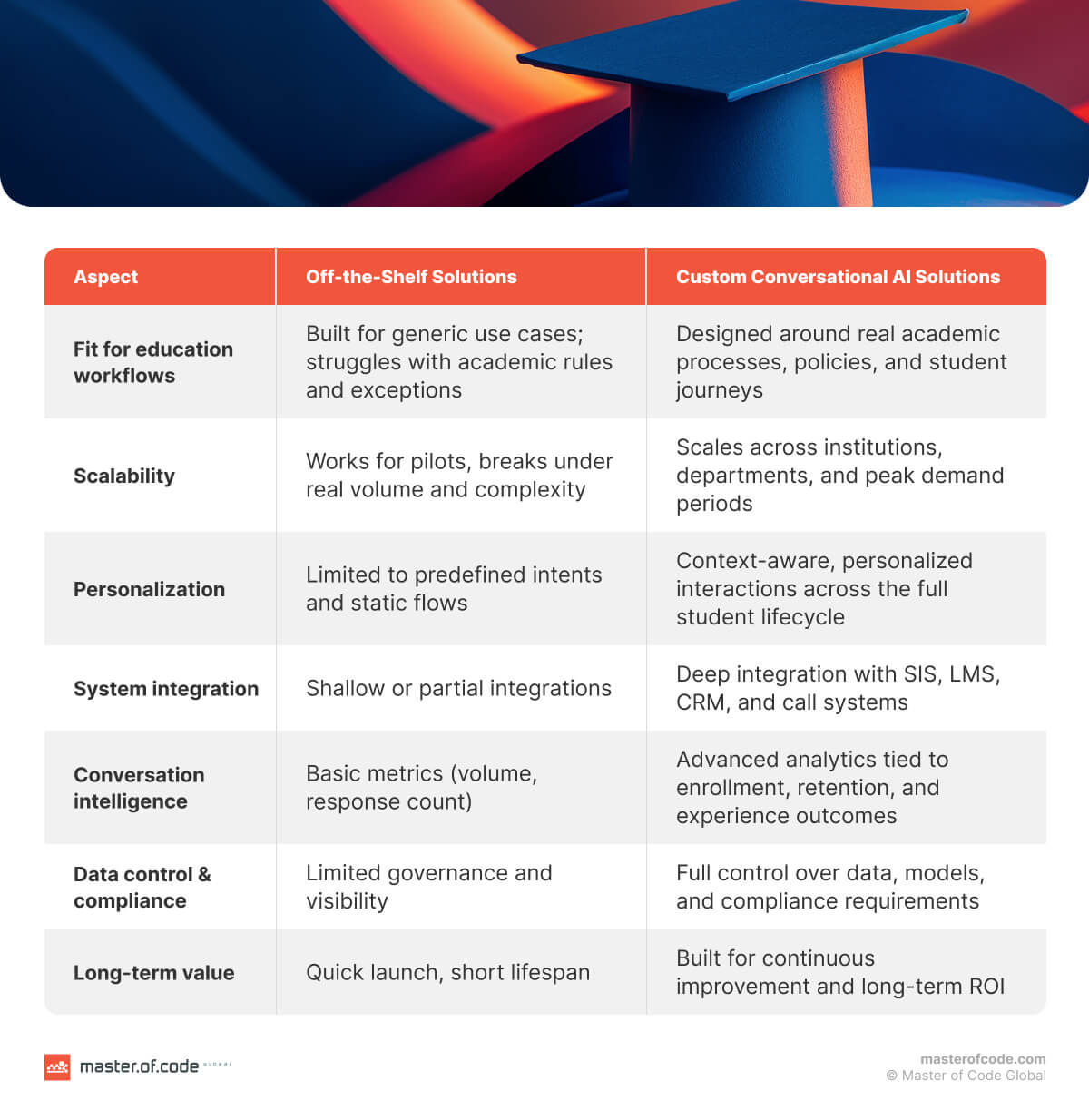 | Aspect | Off-the-Shelf Solutions | Custom Conversational AI Solutions |
|---|---|---|
| Fit for education workflows | Built for generic use cases; struggles with academic rules and exceptions | Designed around real academic processes, policies, and student journeys |
| Scalability | Works for pilots, breaks under real volume and complexity | Scales across institutions, departments, and peak demand periods |
| Personalization | Limited to predefined intents and static flows | Context-aware, personalized interactions across the full student lifecycle |
| System integration | Shallow or partial integrations | Deep integration with SIS, LMS, CRM, and call systems |
| Conversation intelligence | Basic metrics (volume, response count) | Advanced analytics tied to enrollment, retention, and experience outcomes |
| Data control & compliance | Limited governance and visibility | Full control over data, models, and compliance requirements |
| Long-term value | Quick launch, short lifespan | Built for continuous improvement and long-term ROI |

master.of.code GLOBAL

masterofcode.com
© Master of Code Global